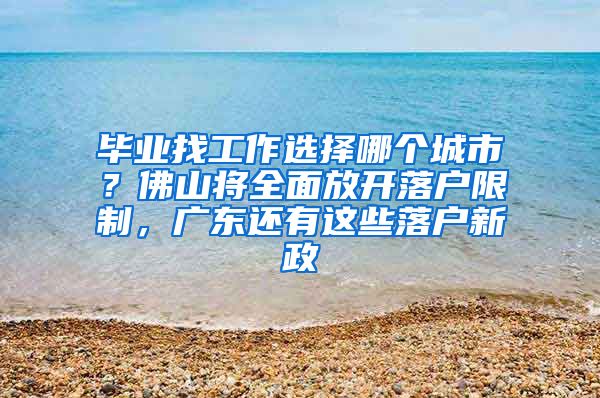 毕业找工作选择哪个城市？佛山将全面放开落户限制，广东还有这些落户新政